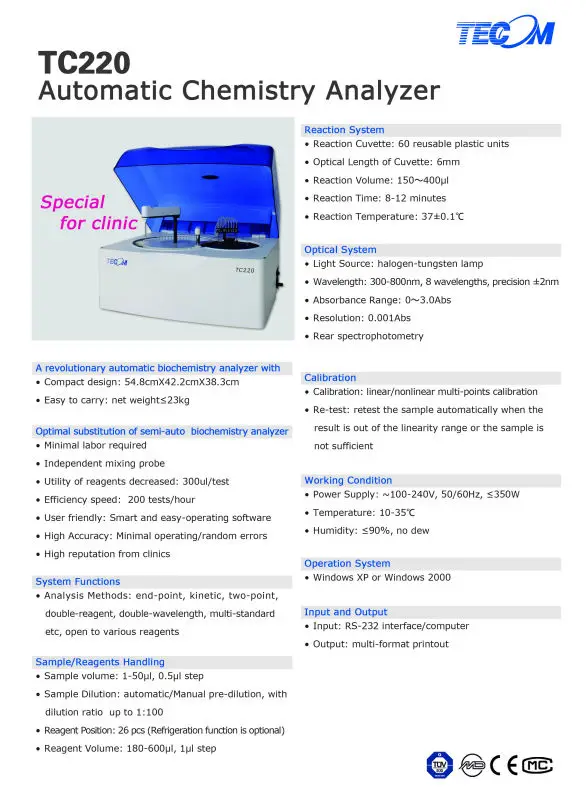 TECOM

TC220
Automatic Chemistry Analyzer

Special for clinic

TECOM
TC220

A revolutionary automatic biochemistry analyzer with
• Compact design: 54.8cmX42.2cmX38.3cm
• Easy to carry: net weight≤23kg

Optimal substitution of semi-auto biochemistry analyzer
• Minimal labor required
• Independent mixing probe
• Utility of reagents decreased: 300ul/test
• Efficiency speed: 200 tests/hour
• User friendly: Smart and easy-operating software
• High Accuracy: Minimal operating/random errors
• High reputation from clinics

System Functions
• Analysis Methods: end-point, kinetic, two-point, double-reagent, double-wavelength, multi-standard etc, open to various reagents

Sample/Reagents Handling
• Sample volume: 1-50μl, 0.5μl step
• Sample Dilution: automatic/Manual pre-dilution, with dilution ratio up to 1:100
• Reagent Position: 26 pcs (Refrigeration function is optional)
• Reagent Volume: 180-600μl, 1μl step

Reaction System
• Reaction Cuvette: 60 reusable plastic units
• Optical Length of Cuvette: 6mm
• Reaction Volume: 150~400μl
• Reaction Time: 8-12 minutes
• Reaction Temperature: 37±0.1℃

Optical System
• Light Source: halogen-tungsten lamp
• Wavelength: 300-800nm, 8 wavelengths, precision ±2nm
• Absorbance Range: 0~3.0Abs
• Resolution: 0.001Abs
• Rear spectrophotometry

Calibration
• Calibration: linear/nonlinear multi-points calibration
• Re-test: retest the sample automatically when the result is out of the linearity range or the sample is not sufficient

Working Condition
• Power Supply: ~100-240V, 50/60Hz, ≤350W
• Temperature: 10-35℃
• Humidity: ≤90%, no dew

Operation System
• Windows XP or Windows 2000

Input and Output
• Input: RS-232 interface/computer
• Output: multi-format printout

TÜV CE MC